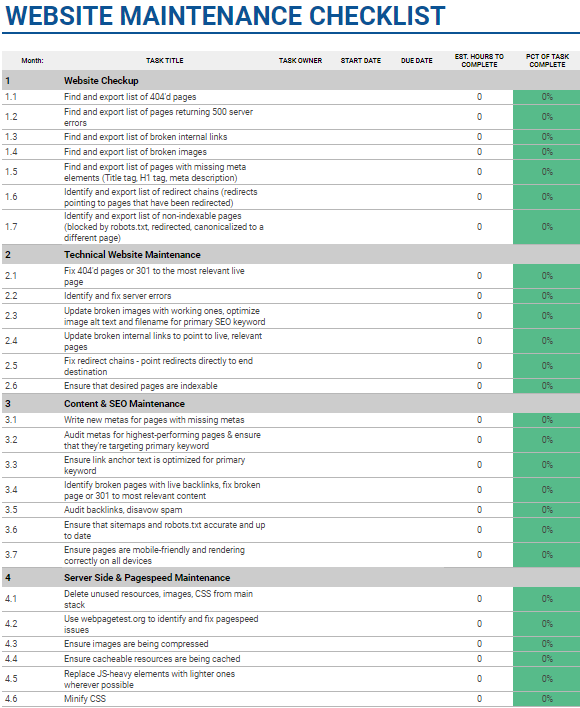 WEBSITE MAINTENANCE CHECKLIST

| Month: | TASK TITLE | TASK OWNER | START DATE | DUE DATE | EST. HOURS TO COMPLETE | PCT OF TASK COMPLETE |
|---|---|---|---|---|---|---|
| 1 | Website Checkup | | | | | |
| 1.1 | Find and export list of 404'd pages | | | | 0 | 0% |
| 1.2 | Find and export list of pages returning 500 server errors | | | | 0 | 0% |
| 1.3 | Find and export list of broken internal links | | | | 0 | 0% |
| 1.4 | Find and export list of broken images | | | | 0 | 0% |
| 1.5 | Find and export list of pages with missing meta elements (Title tag, H1 tag, meta description) | | | | 0 | 0% |
| 1.6 | Identify and export list of redirect chains (redirects pointing to pages that have been redirected) | | | | 0 | 0% |
| 1.7 | Identify and export list of non-indexable pages (blocked by robots.txt, redirected, canonicalized to a different page) | | | | 0 | 0% |
| 2 | Technical Website Maintenance | | | | | |
| 2.1 | Fix 404'd pages or 301 to the most relevant live page | | | | 0 | 0% |
| 2.2 | Identify and fix server errors | | | | 0 | 0% |
| 2.3 | Update broken images with working ones, optimize image alt text and filename for primary SEO keyword | | | | 0 | 0% |
| 2.4 | Update broken internal links to point to live, relevant pages | | | | 0 | 0% |
| 2.5 | Fix redirect chains - point redirects directly to end destination | | | | 0 | 0% |
| 2.6 | Ensure that desired pages are indexable | | | | 0 | 0% |
| 3 | Content & SEO Maintenance | | | | | |
| 3.1 | Write new metas for pages with missing metas | | | | 0 | 0% |
| 3.2 | Audit metas for highest-performing pages & ensure that they're targeting primary keyword | | | | 0 | 0% |
| 3.3 | Ensure link anchor text is optimized for primary keyword | | | | 0 | 0% |
| 3.4 | Identify broken pages with live backlinks, fix broken page or 301 to most relevant content | | | | 0 | 0% |
| 3.5 | Audit backlinks, disavow spam | | | | 0 | 0% |
| 3.6 | Ensure that sitemaps and robots.txt accurate and up to date | | | | 0 | 0% |
| 3.7 | Ensure pages are mobile-friendly and rendering correctly on all devices | | | | 0 | 0% |
| 4 | Server Side & Pagespeed Maintenance | | | | | |
| 4.1 | Delete unused resources, images, CSS from main stack | | | | 0 | 0% |
| 4.2 | Use webpagetest.org to identify and fix pagespeed issues | | | | 0 | 0% |
| 4.3 | Ensure images are being compressed | | | | 0 | 0% |
| 4.4 | Ensure cacheable resources are being cached | | | | 0 | 0% |
| 4.5 | Replace JS-heavy elements with lighter ones wherever possible | | | | 0 | 0% |
| 4.6 | Minify CSS | | | | 0 | 0% |